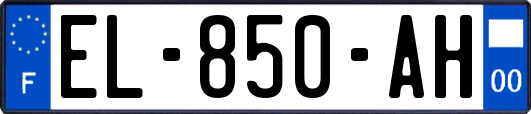 F

EL-850-AH

00